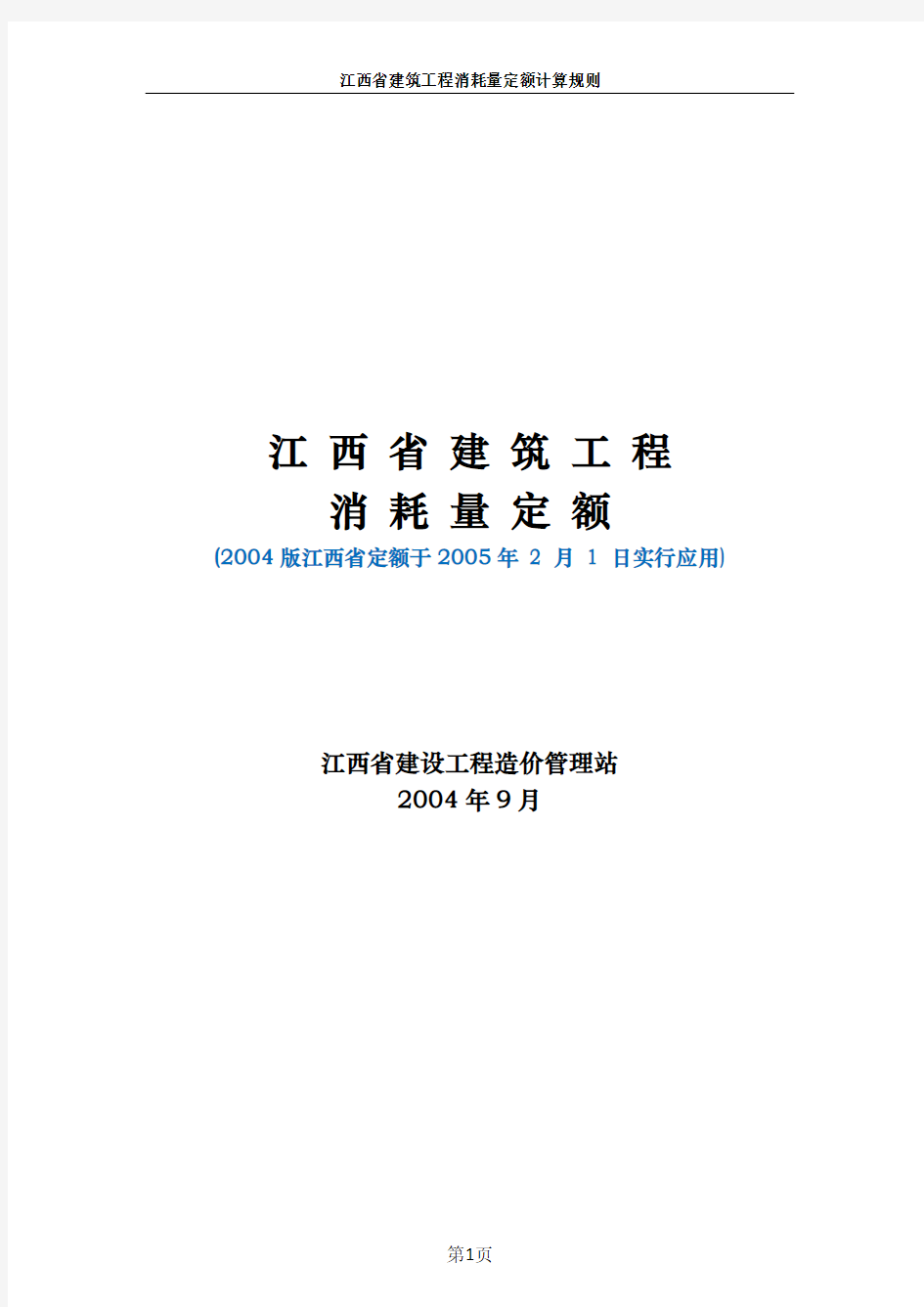 江西省建筑工程消耗量定额计算规则

江 西 省 建 筑 工 程
消 耗 量 定 额
(2004 版江西省定额于 2005 年 2 月 1 日实行应用)

江西省建设工程造价管理站
2004 年 9 月

第1页